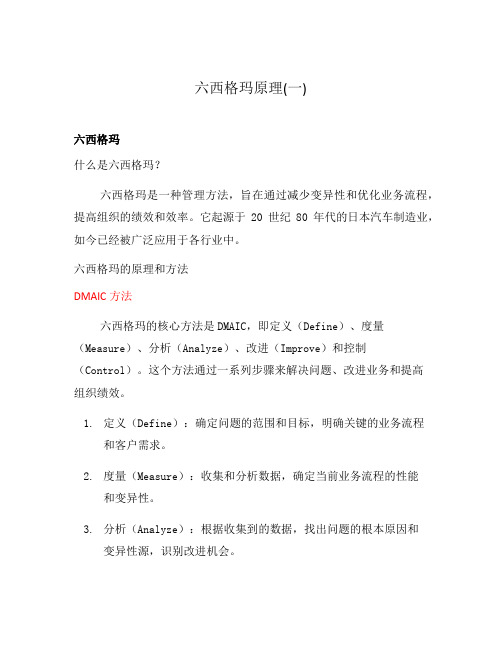 六西格玛原理(一)

六西格玛

什么是六西格玛?

六西格玛是一种管理方法，旨在通过减少变异性和优化业务流程，提高组织的绩效和效率。它起源于 20 世纪 80 年代的日本汽车制造业，如今已经被广泛应用于各行业中。

六西格玛的原理和方法

DMAIC 方法

六西格玛的核心方法是 DMAIC，即定义（Define）、度量（Measure）、分析（Analyze）、改进（Improve）和控制（Control）。这个方法通过一系列步骤来解决问题、改进业务和提高组织绩效。

1. 定义（Define）：确定问题的范围和目标，明确关键的业务流程和客户需求。

2. 度量（Measure）：收集和分析数据，确定当前业务流程的性能和变异性。

3. 分析（Analyze）：根据收集到的数据，找出问题的根本原因和变异性源，识别改进机会。